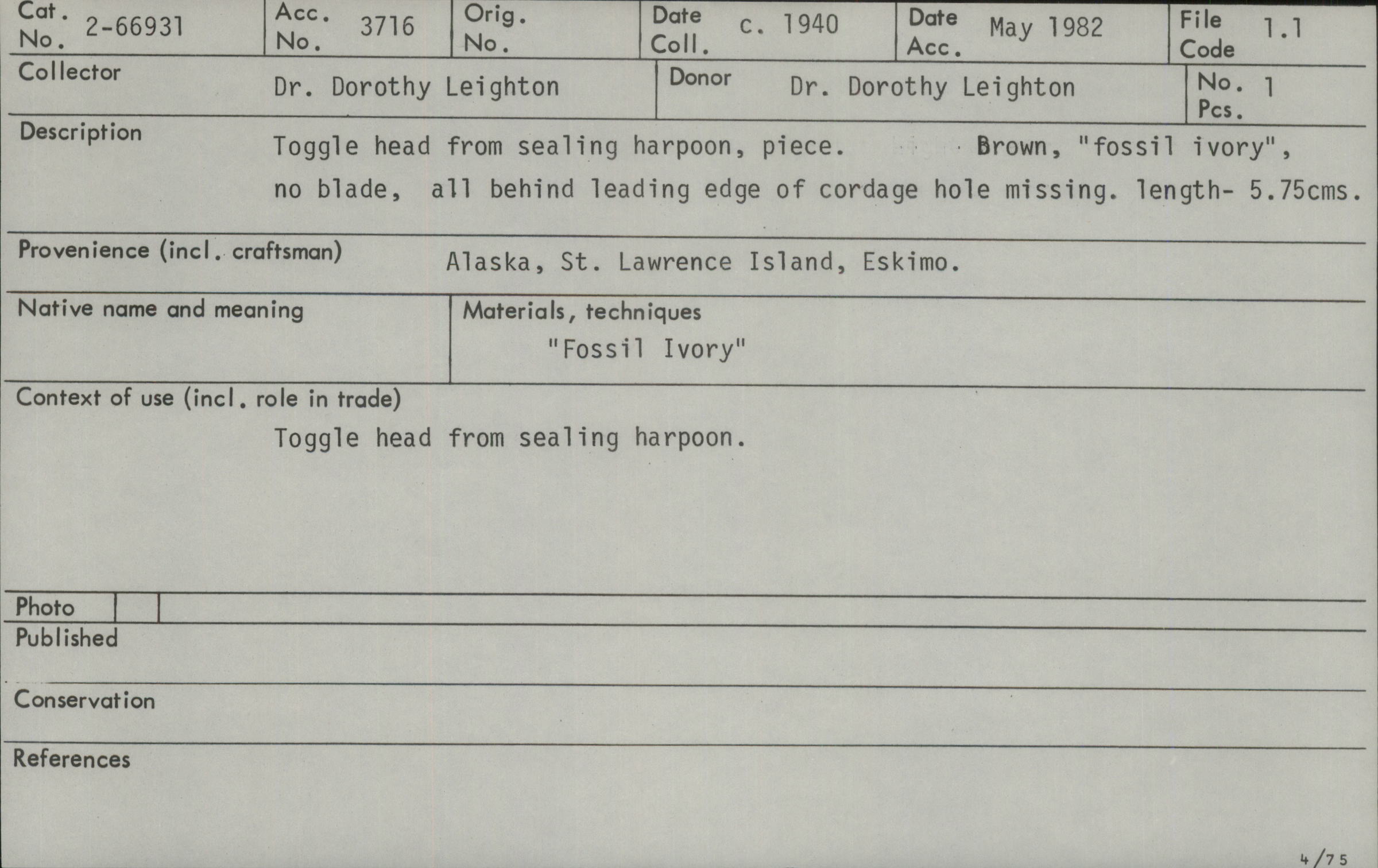 Cat. No. 2-66931

Acc. No. 3716

Orig. No.

Date Coll. c. 1940

Date Acc. May 1982

File Code 1.1

Collector Dr. Dorothy Leighton

Donor Dr. Dorothy Leighton

No. Pcs. 1

Description Toggle head from sealing harpoon, piece. Brown, "fossil ivory", no blade, all behind leading edge of cordage hole missing. length- 5.75cms.

Provenience (incl. craftsman) Alaska, St. Lawrence Island, Eskimo.

Native name and meaning

Materials, techniques
"Fossil Ivory"

Context of use (incl. role in trade)
Toggle head from sealing harpoon.

Photo

Published

Conservation

References

4/75